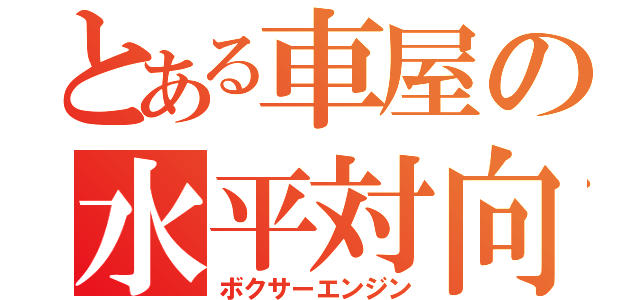 とある車屋の
水平対向
ボクサーエンジン